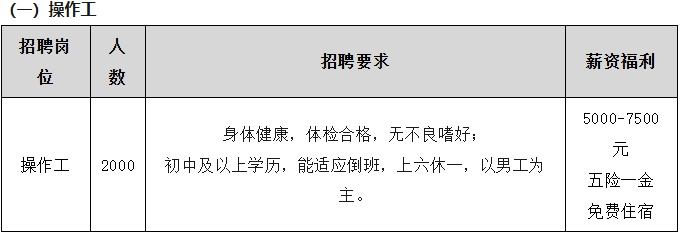 (一) 操作工

| 招聘岗位 | 人数 | 招聘要求 | 薪资福利 |
|---|---|---|---|
| 操作工 | 2000 | 身体健康，体检合格，无不良嗜好；初中及以上学历，能适应倒班，上六休一，以男工为主。 | 5000-7500元 五险一金 免费住宿 |